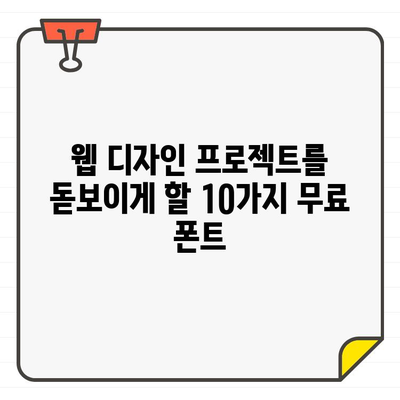 웹 디자인 프로젝트를 돋보이게 할 10가지 무료 폰트